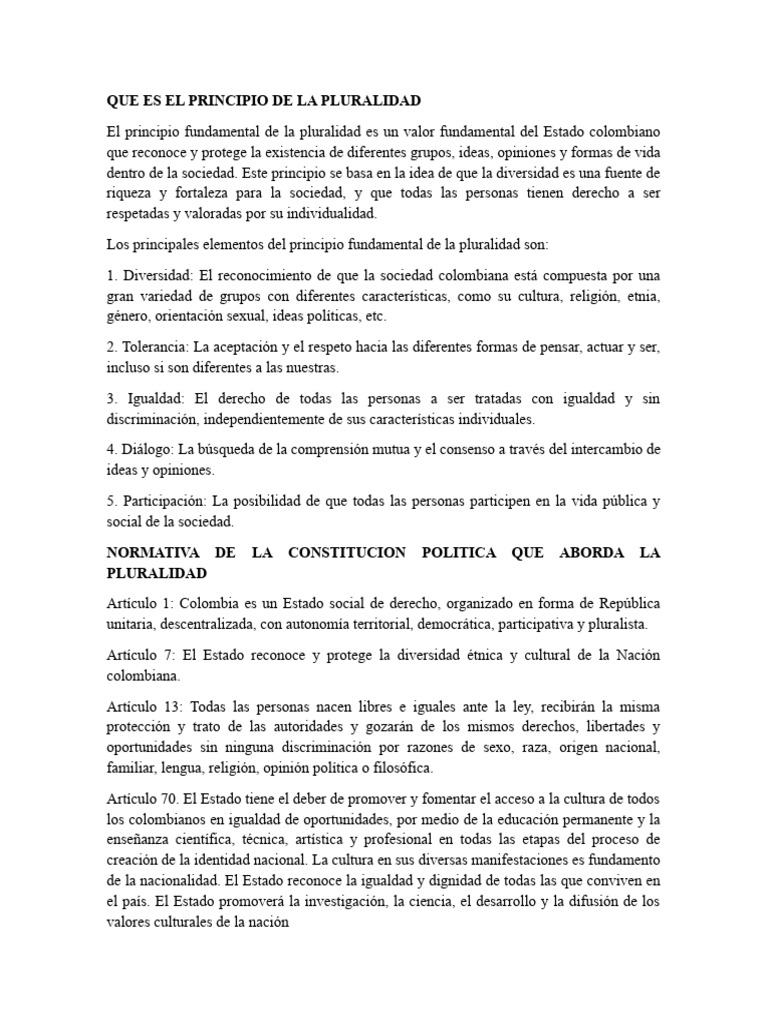 QUE ES EL PRINCIPIO DE LA PLURALIDAD

El principio fundamental de la pluralidad es un valor fundamental del Estado colombiano que reconoce y protege la existencia de diferentes grupos, ideas, opiniones y formas de vida dentro de la sociedad. Este principio se basa en la idea de que la diversidad es una fuente de riqueza y fortaleza para la sociedad, y que todas las personas tienen derecho a ser respetadas y valoradas por su individualidad.

Los principales elementos del principio fundamental de la pluralidad son:

1. Diversidad: El reconocimiento de que la sociedad colombiana está compuesta por una gran variedad de grupos con diferentes características, como su cultura, religión, etnia, género, orientación sexual, ideas políticas, etc.

2. Tolerancia: La aceptación y el respeto hacia las diferentes formas de pensar, actuar y ser, incluso si son diferentes a las nuestras.

3. Igualdad: El derecho de todas las personas a ser tratadas con igualdad y sin discriminación, independientemente de sus características individuales.

4. Diálogo: La búsqueda de la comprensión mutua y el consenso a través del intercambio de ideas y opiniones.

5. Participación: La posibilidad de que todas las personas participen en la vida pública y social de la sociedad.

NORMATIVA DE LA CONSTITUCION POLITICA QUE ABORDA LA PLURALIDAD

Artículo 1: Colombia es un Estado social de derecho, organizado en forma de República unitaria, descentralizada, con autonomía territorial, democrática, participativa y pluralista.

Artículo 7: El Estado reconoce y protege la diversidad étnica y cultural de la Nación colombiana.

Artículo 13: Todas las personas nacen libres e iguales ante la ley, recibirán la misma protección y trato de las autoridades y gozarán de los mismos derechos, libertades y oportunidades sin ninguna discriminación por razones de sexo, raza, origen nacional, familiar, lengua, religión, opinión política o filosófica.

Artículo 70. El Estado tiene el deber de promover y fomentar el acceso a la cultura de todos los colombianos en igualdad de oportunidades, por medio de la educación permanente y la enseñanza científica, técnica, artística y profesional en todas las etapas del proceso de creación de la identidad nacional. La cultura en sus diversas manifestaciones es fundamento de la nacionalidad. El Estado reconoce la igualdad y dignidad de todas las que conviven en el país. El Estado promoverá la investigación, la ciencia, el desarrollo y la difusión de los valores culturales de la nación